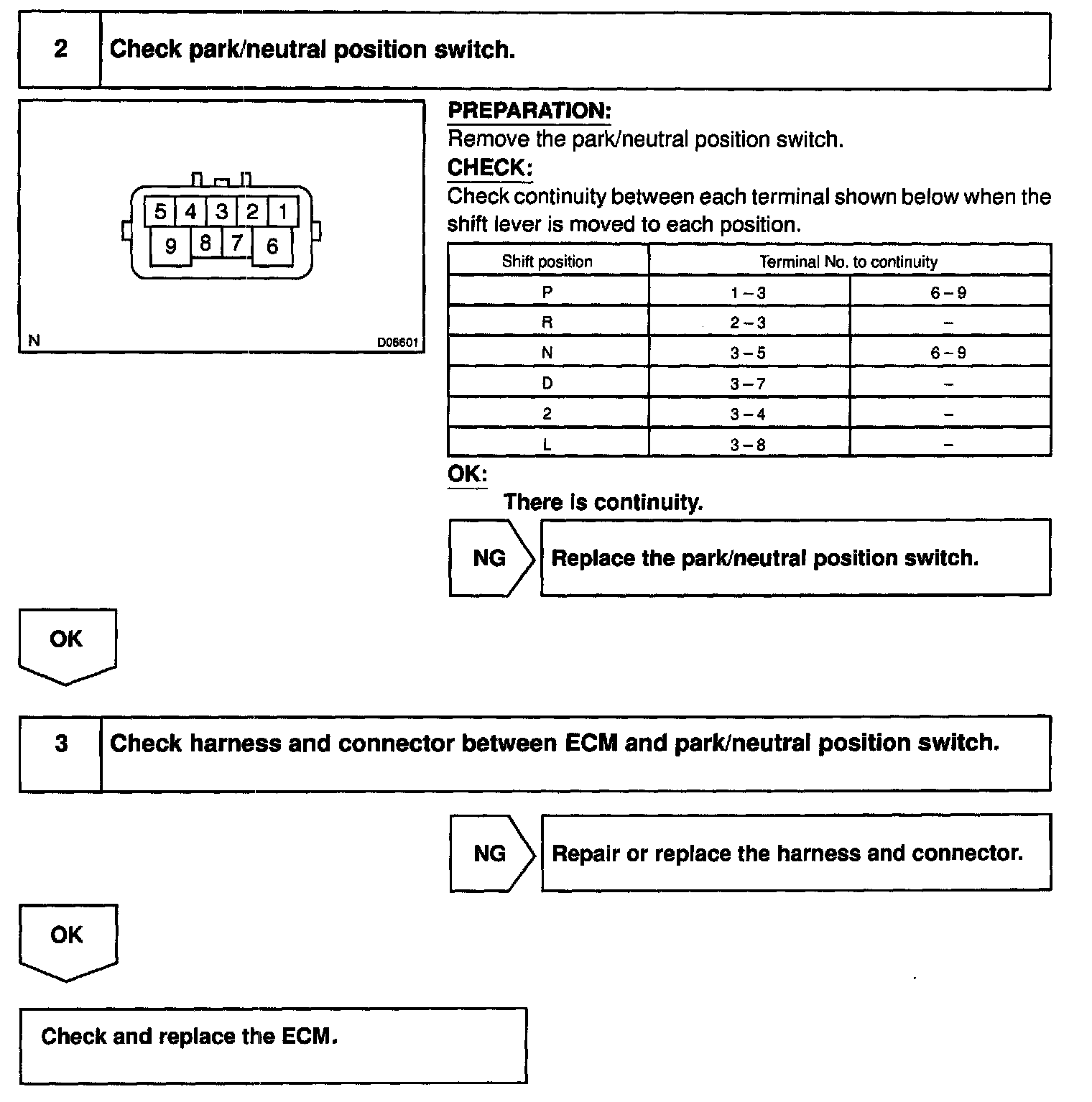 2 Check park/neutral position switch.

5 4 3 2 1
9 8 7 6
N D06601

PREPARATION:
Remove the park/neutral position switch.
CHECK:
Check continuity between each terminal shown below when the shift lever is moved to each position.

| Shift position | Terminal No. to continuity | |
|---|---|---|
| P | 1 – 3 | 6 – 9 |
| R | 2 – 3 | – |
| N | 3 – 5 | 6 – 9 |
| D | 3 – 7 | – |
| 2 | 3 – 4 | – |
| L | 3 – 8 | – |

OK:
There is continuity.

NG Replace the park/neutral position switch.

OK

3 Check harness and connector between ECM and park/neutral position switch.

NG Repair or replace the harness and connector.

OK

Check and replace the ECM.